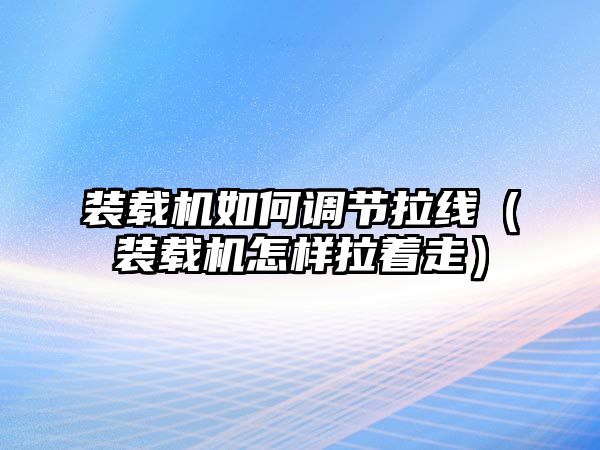 装载机如何调节拉线（装载机怎样拉着走）